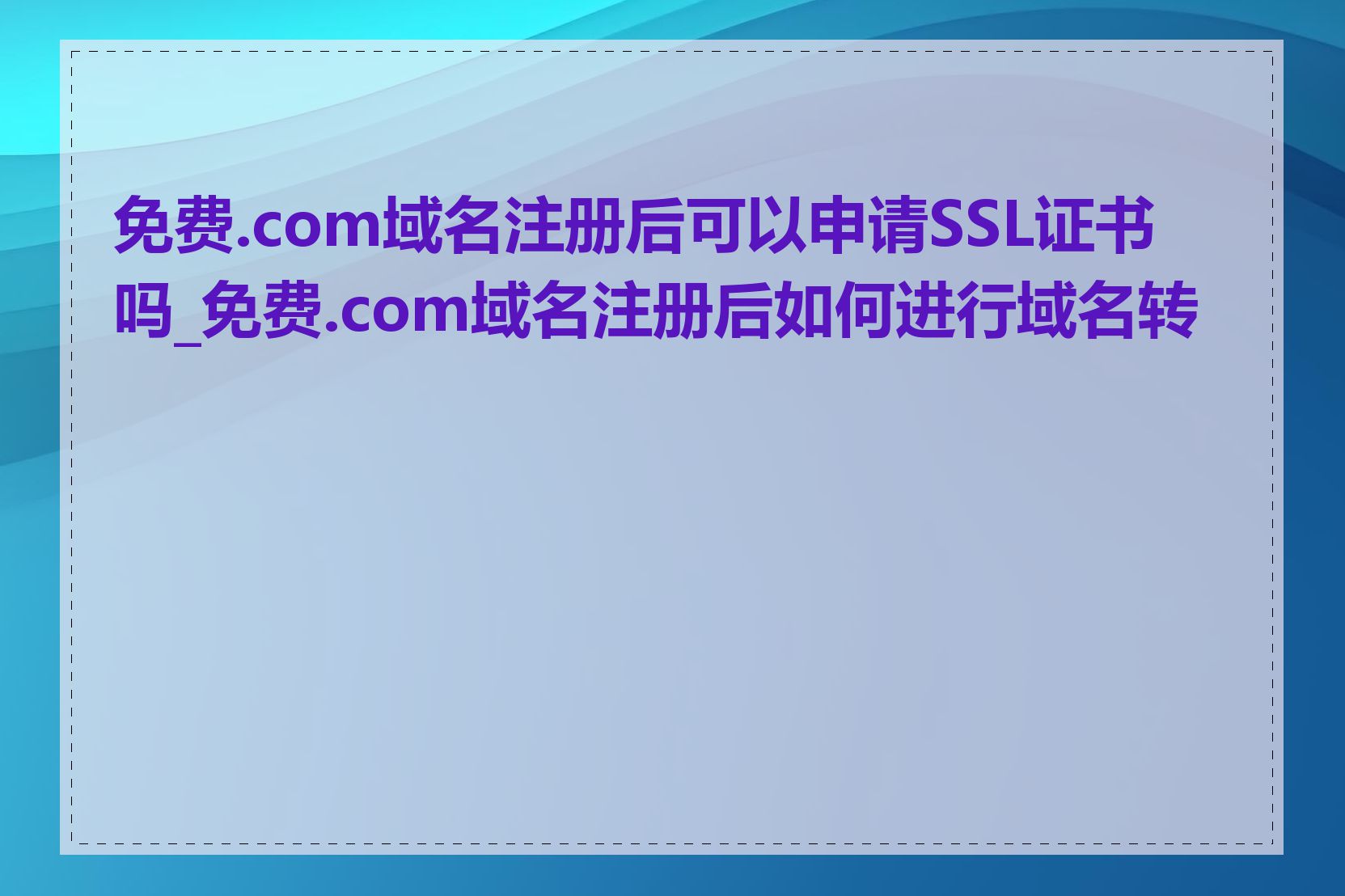 免费.com域名注册后可以申请SSL证书吗_免费.com域名注册后如何进行域名转